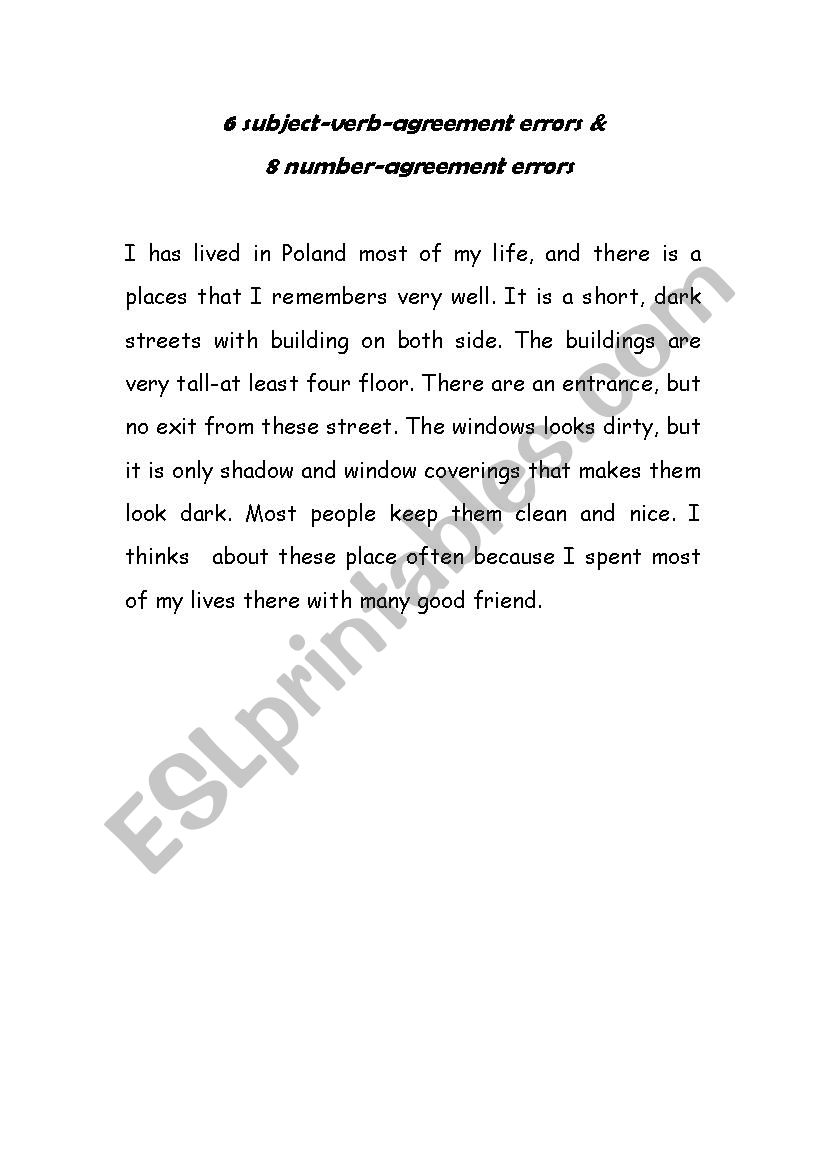 6 subject-verb-agreement errors &
8 number-agreement errors

I has lived in Poland most of my life, and there is a places that I remembers very well. It is a short, dark streets with building on both side. The buildings are very tall-at least four floor. There are an entrance, but no exit from these street. The windows looks dirty, but it is only shadow and window coverings that makes them look dark. Most people keep them clean and nice. I thinks about these place often because I spent most of my lives there with many good friend.

ESLprintables.com